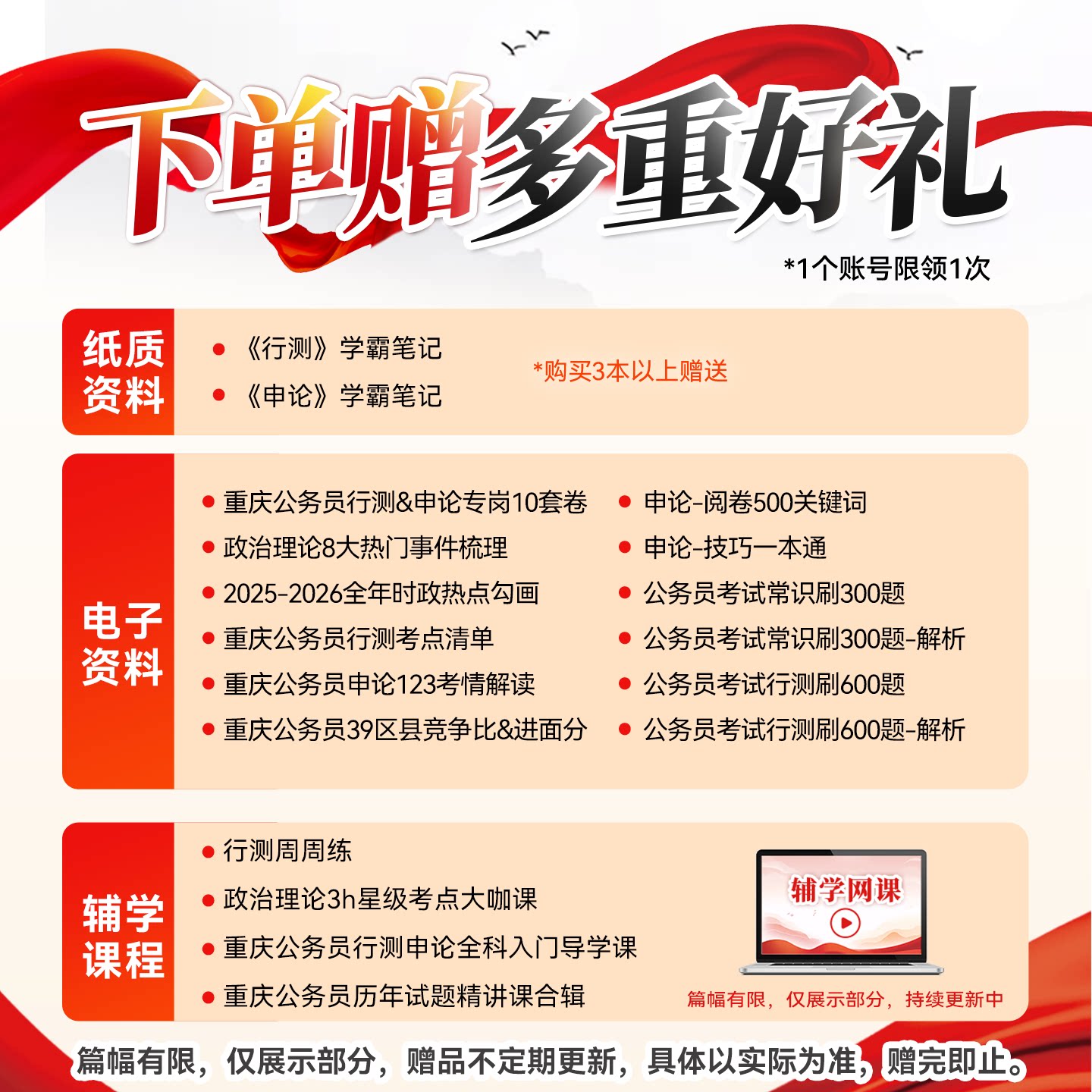 下单赠多重好礼

*1个账号限领1次

纸质资料

• 《行测》学霸笔记
• 《申论》学霸笔记

*购买3本以上赠送

电子资料

• 重庆公务员行测&申论专岗10套卷
• 政治理论8大热门事件梳理
• 2025-2026全年时政热点勾画
• 重庆公务员行测考点清单
• 重庆公务员申论123考情解读
• 重庆公务员39区县竞争比&进面分

• 申论-阅卷500关键词
• 申论-技巧一本通
• 公务员考试常识刷300题
• 公务员考试常识刷300题-解析
• 公务员考试行测刷600题
• 公务员考试行测刷600题-解析

辅学课程

• 行测周周练
• 政治理论3h星级考点大咖课
• 重庆公务员行测申论全科入门导学课
• 重庆公务员历年试题精讲课合辑

辅学网课

篇幅有限，仅展示部分，持续更新中

篇幅有限，仅展示部分，赠品不定期更新，具体以实际为准，赠完即止。